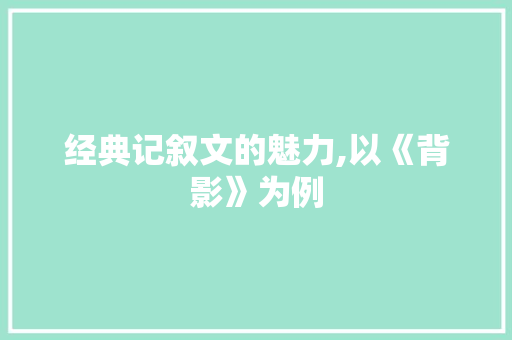 经典记叙文的魅力,以《背影》为例